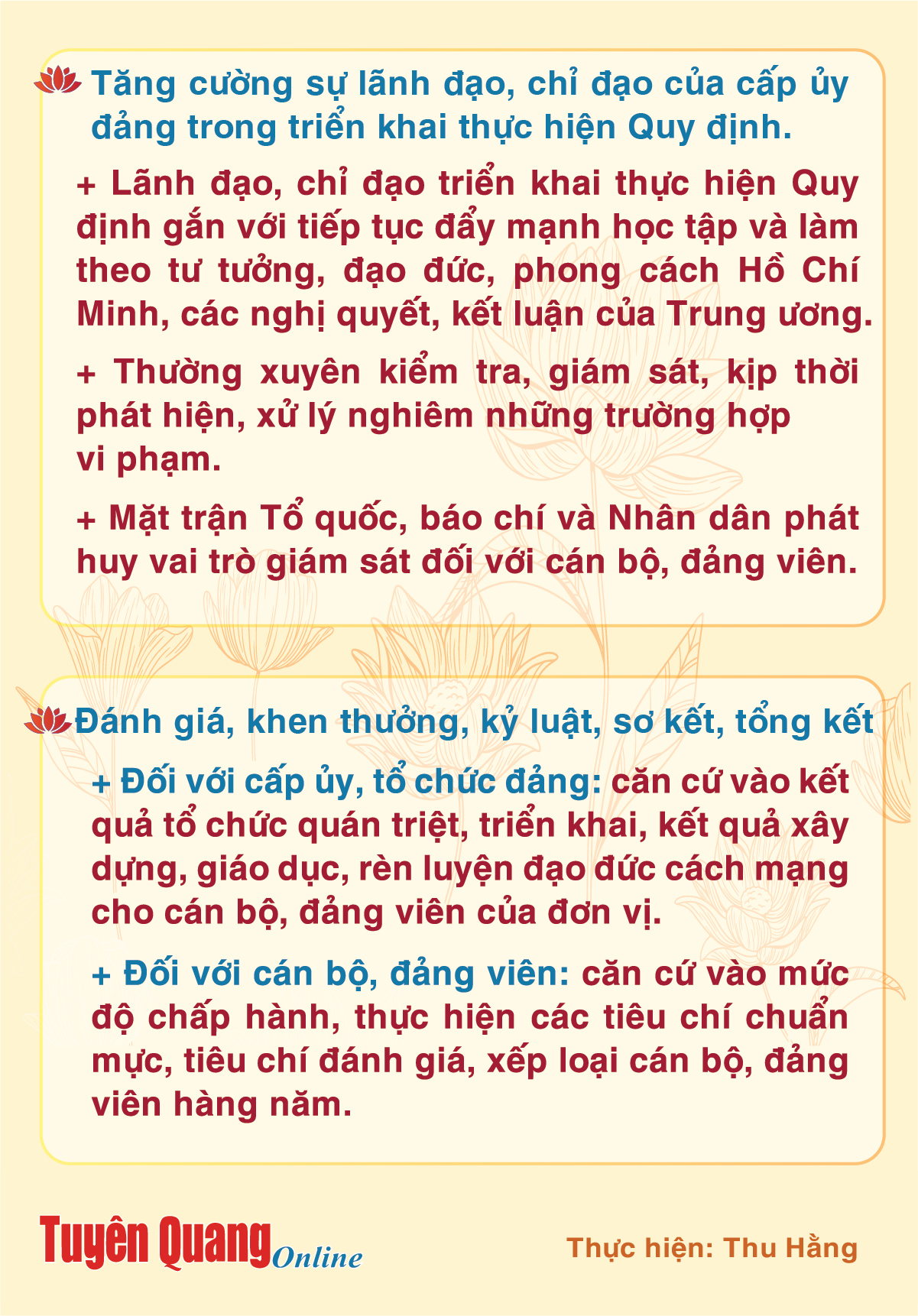 Tăng cường sự lãnh đạo, chỉ đạo của cấp ủy đảng trong triển khai thực hiện Quy định.

+ Lãnh đạo, chỉ đạo triển khai thực hiện Quy định gắn với tiếp tục đẩy mạnh học tập và làm theo tư tưởng, đạo đức, phong cách Hồ Chí Minh, các nghị quyết, kết luận của Trung ương.

+ Thường xuyên kiểm tra, giám sát, kịp thời phát hiện, xử lý nghiêm những trường hợp vi phạm.

+ Mặt trận Tổ quốc, báo chí và Nhân dân phát huy vai trò giám sát đối với cán bộ, đảng viên.

Đánh giá, khen thưởng, kỷ luật, sơ kết, tổng kết

+ Đối với cấp ủy, tổ chức đảng: căn cứ vào kết quả tổ chức quán triệt, triển khai, kết quả xây dựng, giáo dục, rèn luyện đạo đức cách mạng cho cán bộ, đảng viên của đơn vị.

+ Đối với cán bộ, đảng viên: căn cứ vào mức độ chấp hành, thực hiện các tiêu chí chuẩn mực, tiêu chí đánh giá, xếp loại cán bộ, đảng viên hàng năm.

Tuyên Quang Online

Thực hiện: Thu Hằng